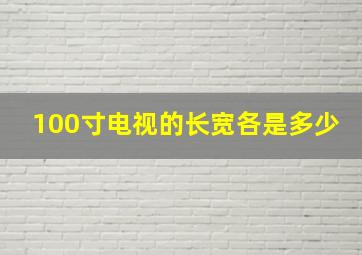 100寸电视的长宽各是多少